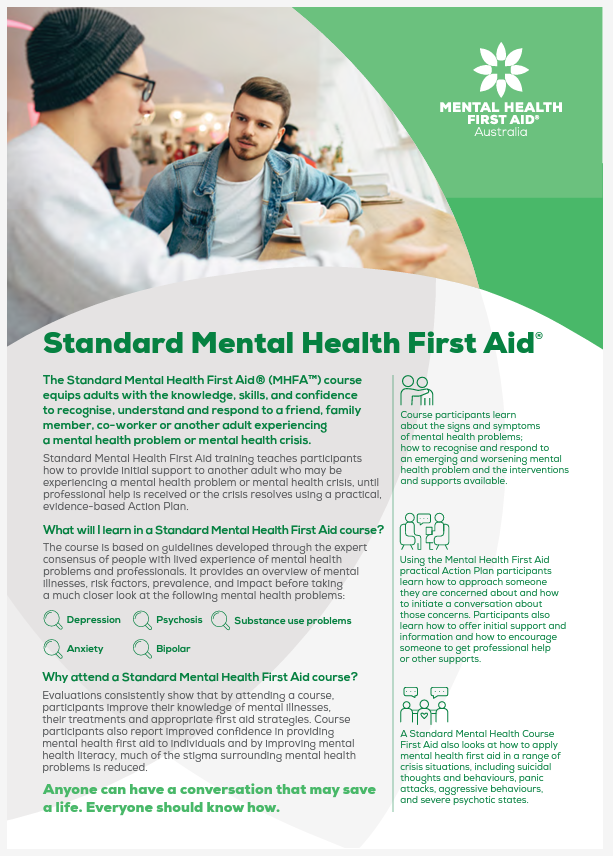 MENTAL HEALTH FIRST AID® Australia

Standard Mental Health First Aid®

The Standard Mental Health First Aid® (MHFA™) course equips adults with the knowledge, skills, and confidence to recognise, understand and respond to a friend, family member, co-worker or another adult experiencing a mental health problem or mental health crisis.

Standard Mental Health First Aid training teaches participants how to provide initial support to another adult who may be experiencing a mental health problem or mental health crisis, until professional help is received or the crisis resolves using a practical, evidence-based Action Plan.

What will I learn in a Standard Mental Health First Aid course?

The course is based on guidelines developed through the expert consensus of people with lived experience of mental health problems and professionals. It provides an overview of mental illnesses, risk factors, prevalence, and impact before taking a much closer look at the following mental health problems:

Depression
Psychosis
Substance use problems
Anxiety
Bipolar

Why attend a Standard Mental Health First Aid course?

Evaluations consistently show that by attending a course, participants improve their knowledge of mental illnesses, their treatments and appropriate first aid strategies. Course participants also report improved confidence in providing mental health first aid to individuals and by improving mental health literacy, much of the stigma surrounding mental health problems is reduced.

Anyone can have a conversation that may save a life. Everyone should know how.

Course participants learn about the signs and symptoms of mental health problems; how to recognise and respond to an emerging and worsening mental health problem and the interventions and supports available.

Using the Mental Health First Aid practical Action Plan participants learn how to approach someone they are concerned about and how to initiate a conversation about those concerns. Participants also learn how to offer initial support and information and how to encourage someone to get professional help or other supports.

A Standard Mental Health Course First Aid also looks at how to apply mental health first aid in a range of crisis situations, including suicidal thoughts and behaviours, panic attacks, aggressive behaviours, and severe psychotic states.